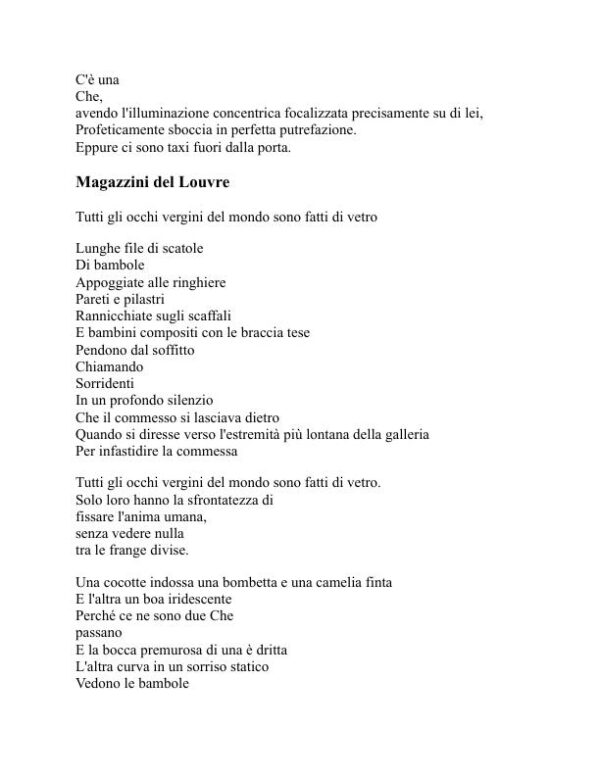 C'è una
Che,
avendo l'illuminazione concentrica focalizzata precisamente su di lei,
Profeticamente sboccia in perfetta putrefazione.
Eppure ci sono taxi fuori dalla porta.

Magazzini del Louvre

Tutti gli occhi vergini del mondo sono fatti di vetro

Lunghe file di scatole
Di bambole
Appoggiate alle ringhiere
Pareti e pilastri
Rannicchiate sugli scaffali
E bambini compositi con le braccia tese
Pendono dal soffitto
Chiamando
Sorridenti
In un profondo silenzio
Che il commesso si lasciava dietro
Quando si diresse verso l'estremità più lontana della galleria
Per infastidire la commessa

Tutti gli occhi vergini del mondo sono fatti di vetro.
Solo loro hanno la sfrontatezza di
fissare l'anima umana,
senza vedere nulla
tra le frange divise.

Una cocotte indossa una bombetta e una camelia finta
E l'altra un boa iridescente
Perché ce ne sono due Che
passano
E la bocca premurosa di una è dritta
L'altra curva in un sorriso statico
Vedono le bambole